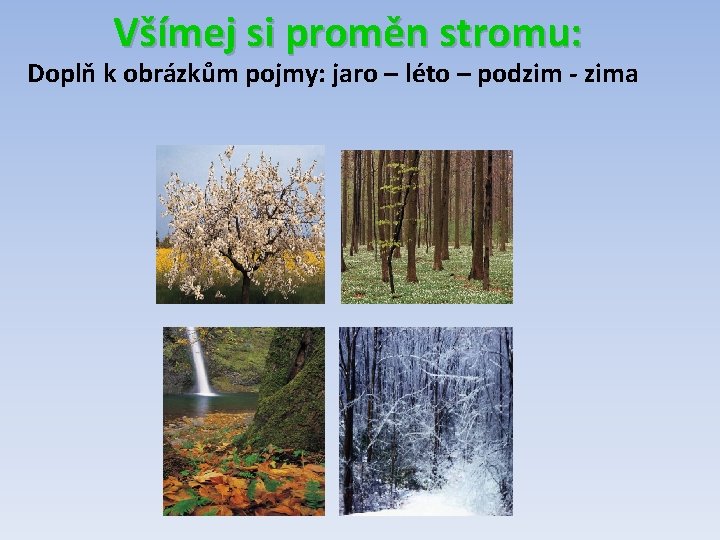 Všímej si proměn stromu:
Doplň k obrázkům pojmy: jaro – léto – podzim - zima